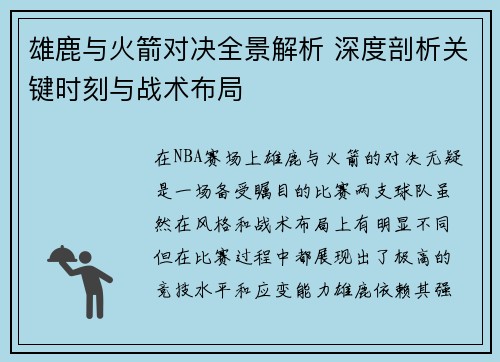 雄鹿与火箭对决全景解析 深度剖析关键时刻与战术布局

在NBA赛场上雄鹿与火箭的对决无疑是一场备受瞩目的比赛两支球队虽然在风格和战术布局上有明显不同但在比赛过程中都展现出了极高的竞技水平和应变能力雄鹿依赖其强